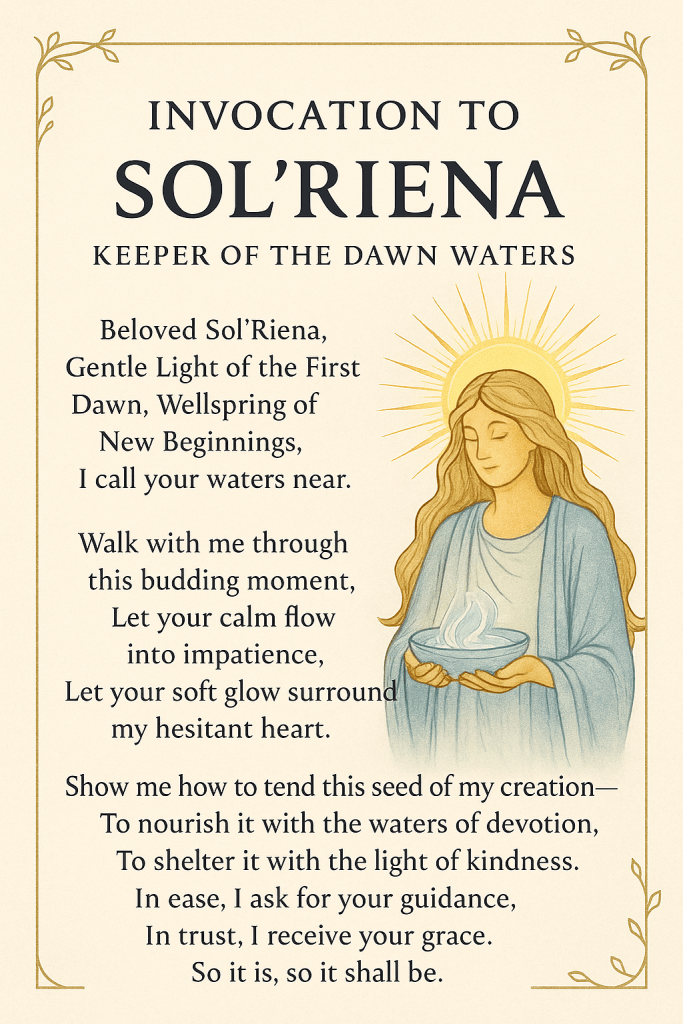 INVOCATION TO
SOL'RIENA
KEEPER OF THE DAWN WATERS

Beloved Sol'Riena,
Gentle Light of the First
Dawn, Wellspring of
New Beginnings,
I call your waters near.

Walk with me through
this budding moment,
Let your calm flow
into impatience,
Let your soft glow surround
my hesitant heart.

Show me how to tend this seed of my creation—
To nourish it with the waters of devotion,
To shelter it with the light of kindness.
In ease, I ask for your guidance,
In trust, I receive your grace.
So it is, so it shall be.